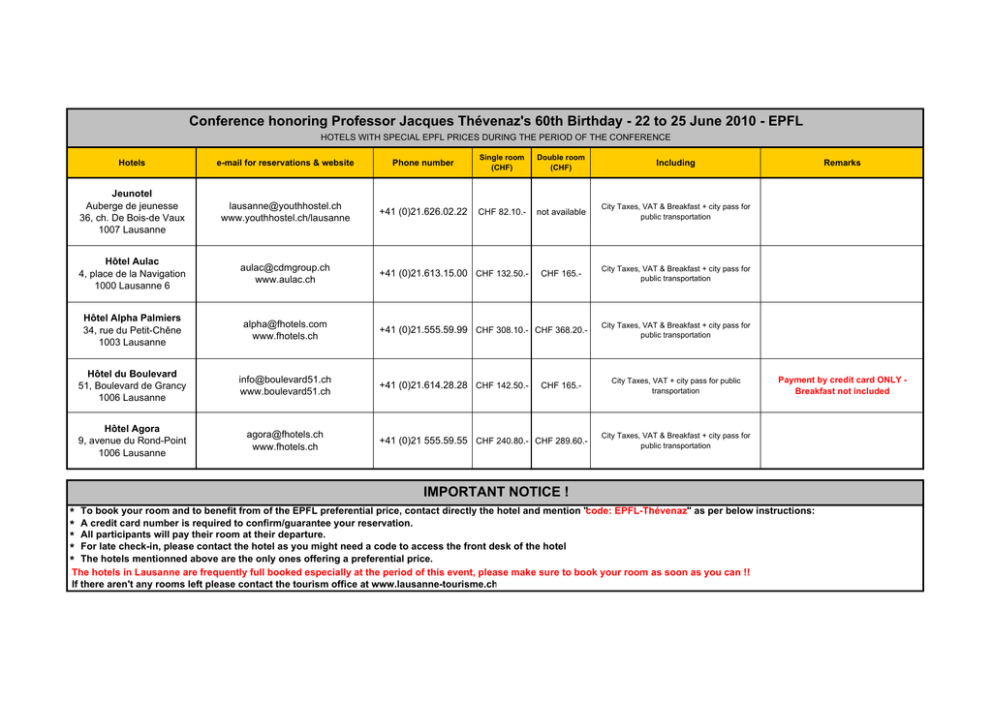 Conference honoring Professor Jacques Thévenaz's 60th Birthday - 22 to 25 June 2010 - EPFL

HOTELS WITH SPECIAL EPFL PRICES DURING THE PERIOD OF THE CONFERENCE

| Hotels | e-mail for reservations & website | Phone number | Single room (CHF) | Double room (CHF) | Including | Remarks |
|---|---|---|---|---|---|---|
| Jeunotel Auberge de jeunesse 36, ch. De Bois-de Vaux 1007 Lausanne | lausanne@youthhostel.ch www.youthhostel.ch/lausanne | +41 (0)21.626.02.22 | CHF 82.10.- | not available | City Taxes, VAT & Breakfast + city pass for public transportation | |
| Hôtel Aulac 4, place de la Navigation 1000 Lausanne 6 | aulac@cdmgroup.ch www.aulac.ch | +41 (0)21.613.15.00 | CHF 132.50.- | CHF 165.- | City Taxes, VAT & Breakfast + city pass for public transportation | |
| Hôtel Alpha Palmiers 34, rue du Petit-Chêne 1003 Lausanne | alpha@fhotels.com www.fhotels.ch | +41 (0)21.555.59.99 | CHF 308.10.- | CHF 368.20.- | City Taxes, VAT & Breakfast + city pass for public transportation | |
| Hôtel du Boulevard 51, Boulevard de Grancy 1006 Lausanne | info@boulevard51.ch www.boulevard51.ch | +41 (0)21.614.28.28 | CHF 142.50.- | CHF 165.- | City Taxes, VAT + city pass for public transportation | Payment by credit card ONLY - Breakfast not included |
| Hôtel Agora 9, avenue du Rond-Point 1006 Lausanne | agora@fhotels.ch www.fhotels.ch | +41 (0)21 555.59.55 | CHF 240.80.- | CHF 289.60.- | City Taxes, VAT & Breakfast + city pass for public transportation | |

IMPORTANT NOTICE !

* To book your room and to benefit from of the EPFL preferential price, contact directly the hotel and mention "code: EPFL-Thévenaz" as per below instructions:
* A credit card number is required to confirm/guarantee your reservation.
* All participants will pay their room at their departure.
* For late check-in, please contact the hotel as you might need a code to access the front desk of the hotel
* The hotels mentionned above are the only ones offering a preferential price.
The hotels in Lausanne are frequently full booked especially at the period of this event, please make sure to book your room as soon as you can !!
If there aren't any rooms left please contact the tourism office at www.lausanne-tourisme.ch